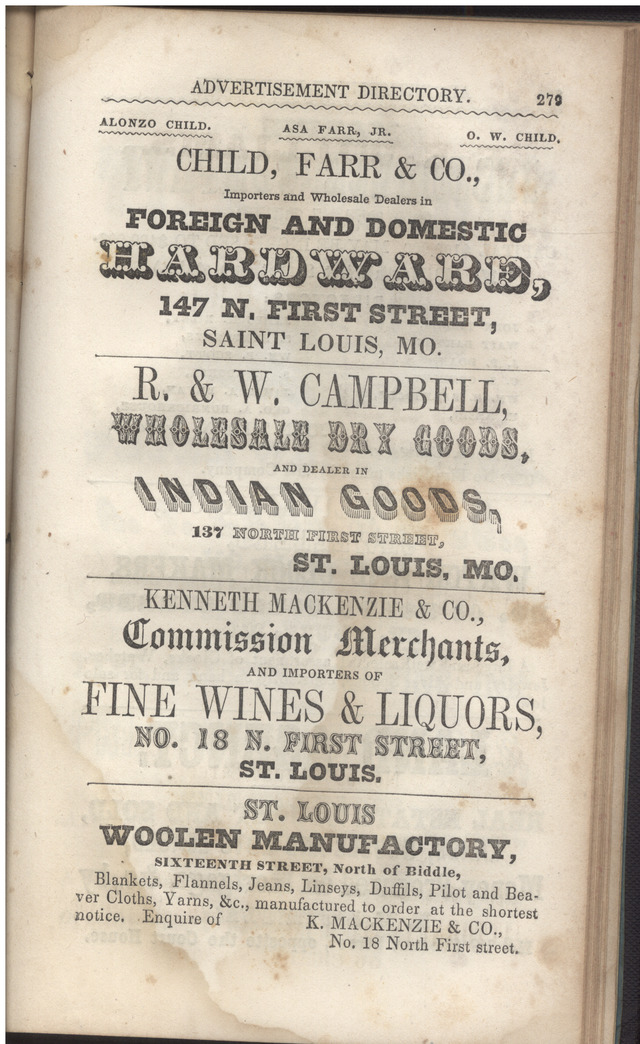 ADVERTISEMENT DIRECTORY. 279

ALONZO CHILD. ASA FARR, JR. O. W. CHILD.

CHILD, FARR & CO.,

Importers and Wholesale Dealers in

FOREIGN AND DOMESTIC

HARDWARE,

147 N. FIRST STREET,

SAINT LOUIS, MO.

R. & W. CAMPBELL,

WHOLESALE DRY GOODS,

AND DEALER IN

INDIAN GOODS,

137 NORTH FIRST STREET,

ST. LOUIS, MO.

KENNETH MACKENZIE & CO.,

Commission Merchants,

AND IMPORTERS OF

FINE WINES & LIQUORS,

NO. 18 N. FIRST STREET,

ST. LOUIS.

ST. LOUIS

WOOLEN MANUFACTORY,

SIXTEENTH STREET, North of Biddle,

Blankets, Flannels, Jeans, Linseys, Duffils, Pilot and Beaver Cloths, Yarns, &c., manufactured to order at the shortest notice. Enquire of K. MACKENZIE & CO., No. 18 North First street.